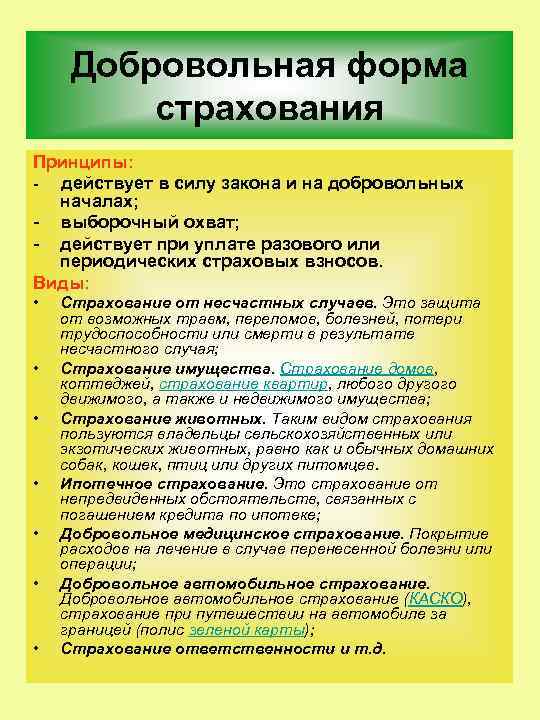 Добровольная форма страхования

Принципы:
- действует в силу закона и на добровольных началах;
- выборочный охват;
- действует при уплате разового или периодических страховых взносов.

Виды:
• Страхование от несчастных случаев. Это защита от возможных травм, переломов, болезней, потери трудоспособности или смерти в результате несчастного случая;
• Страхование имущества. Страхование домов, коттеджей, страхование квартир, любого другого движимого, а также и недвижимого имущества;
• Страхование животных. Таким видом страхования пользуются владельцы сельскохозяйственных или экзотических животных, равно как и обычных домашних собак, кошек, птиц или других питомцев.
• Ипотечное страхование. Это страхование от непредвиденных обстоятельств, связанных с погашением кредита по ипотеке;
• Добровольное медицинское страхование. Покрытие расходов на лечение в случае перенесенной болезни или операции;
• Добровольное автомобильное страхование. Добровольное автомобильное страхование (КАСКО), страхование при путешествии на автомобиле за границей (полис зеленой карты);
• Страхование ответственности и т.д.